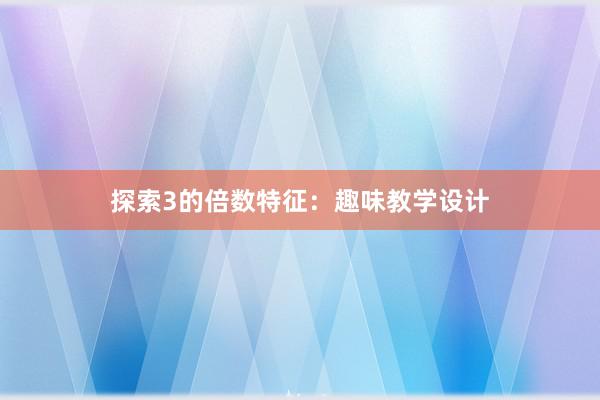 探索3的倍数特征：趣味教学设计